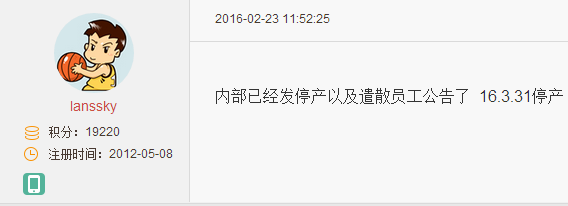 lanssky

积分：19220

注册时间：2012-05-08

2016-02-23 11:52:25

内部已经发停产以及遣散员工公告了 16.3.31停产